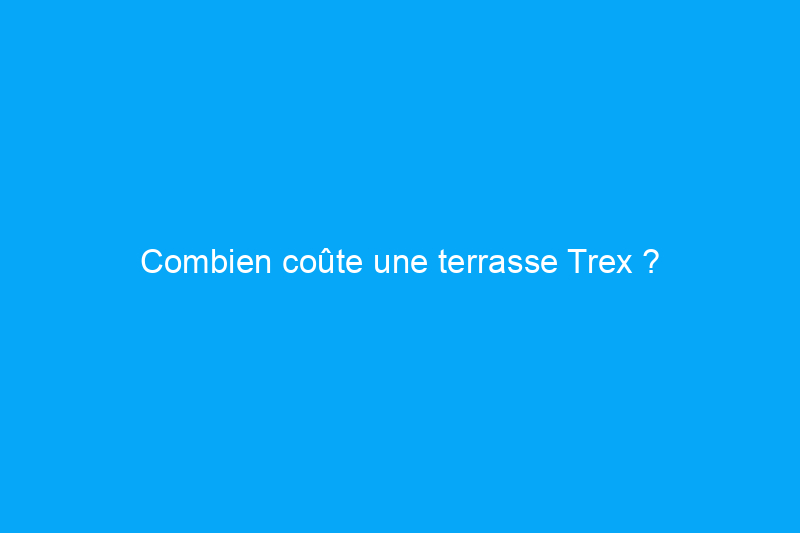 Combien coûte une terrasse Trex ?